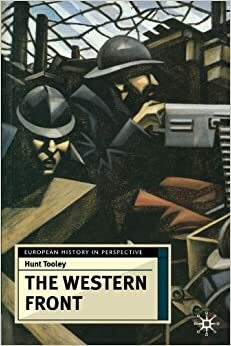 EUROPEAN HISTORY IN PERSPECTIVE

Hunt Tooley

THE WESTERN FRONT